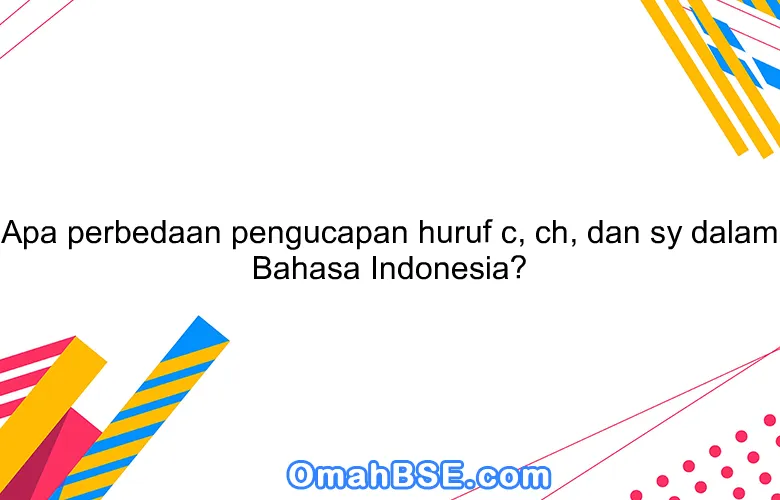 Apa perbedaan pengucapan huruf c, ch, dan sy dalam Bahasa Indonesia?

OmahBSE.com